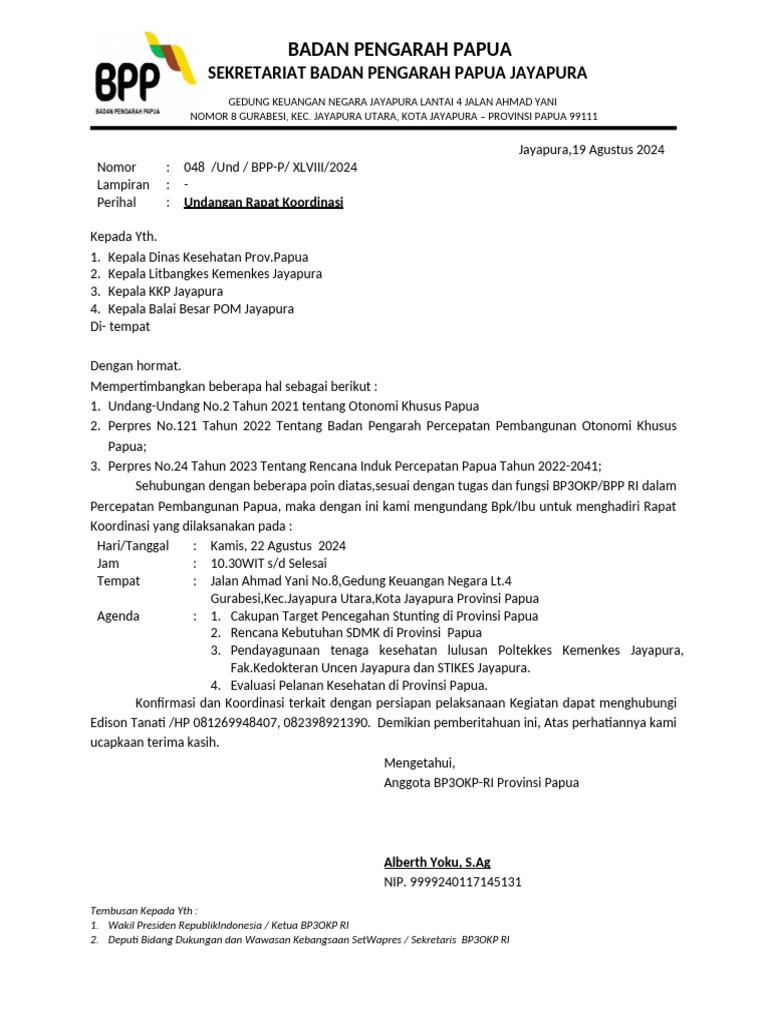 BPP
BADAN PENGARAH PAPUA

BADAN PENGARAH PAPUA
SEKRETARIAT BADAN PENGARAH PAPUA JAYAPURA

GEDUNG KEUANGAN NEGARA JAYAPURA LANTAI 4 JALAN AHMAD YANI
NOMOR 8 GURABESI, KEC. JAYAPURA UTARA, KOTA JAYAPURA – PROVINSI PAPUA 99111

Jayapura,19 Agustus 2024

Nomor : 048 /Und / BPP-P/ XLVIII/2024
Lampiran : -
Perihal : Undangan Rapat Koordinasi

Kepada Yth.
1. Kepala Dinas Kesehatan Prov.Papua
2. Kepala Litbangkes Kemenkes Jayapura
3. Kepala KKP Jayapura
4. Kepala Balai Besar POM Jayapura
Di- tempat

Dengan hormat.
Mempertimbangkan beberapa hal sebagai berikut :
1. Undang-Undang No.2 Tahun 2021 tentang Otonomi Khusus Papua
2. Perpres No.121 Tahun 2022 Tentang Badan Pengarah Percepatan Pembangunan Otonomi Khusus Papua;
3. Perpres No.24 Tahun 2023 Tentang Rencana Induk Percepatan Papua Tahun 2022-2041;
Sehubungan dengan beberapa poin diatas,sesuai dengan tugas dan fungsi BP3OKP/BPP RI dalam Percepatan Pembangunan Papua, maka dengan ini kami mengundang Bpk/Ibu untuk menghadiri Rapat Koordinasi yang dilaksanakan pada :
Hari/Tanggal : Kamis, 22 Agustus 2024
Jam : 10.30WIT s/d Selesai
Tempat : Jalan Ahmad Yani No.8,Gedung Keuangan Negara Lt.4 Gurabesi,Kec.Jayapura Utara,Kota Jayapura Provinsi Papua
Agenda : 1. Cakupan Target Pencegahan Stunting di Provinsi Papua
2. Rencana Kebutuhan SDMK di Provinsi Papua
3. Pendayagunaan tenaga kesehatan lulusan Poltekkes Kemenkes Jayapura, Fak.Kedokteran Uncen Jayapura dan STIKES Jayapura.
4. Evaluasi Pelanan Kesehatan di Provinsi Papua.
Konfirmasi dan Koordinasi terkait dengan persiapan pelaksanaan Kegiatan dapat menghubungi Edison Tanati /HP 081269948407, 082398921390. Demikian pemberitahuan ini, Atas perhatiannya kami ucapkaan terima kasih.

Mengetahui,
Anggota BP3OKP-RI Provinsi Papua

Alberth Yoku, S.Ag
NIP. 9999240117145131

Tembusan Kepada Yth :
1. Wakil Presiden RepublikIndonesia / Ketua BP3OKP RI
2. Deputi Bidang Dukungan dan Wawasan Kebangsaan SetWapres / Sekretaris BP3OKP RI